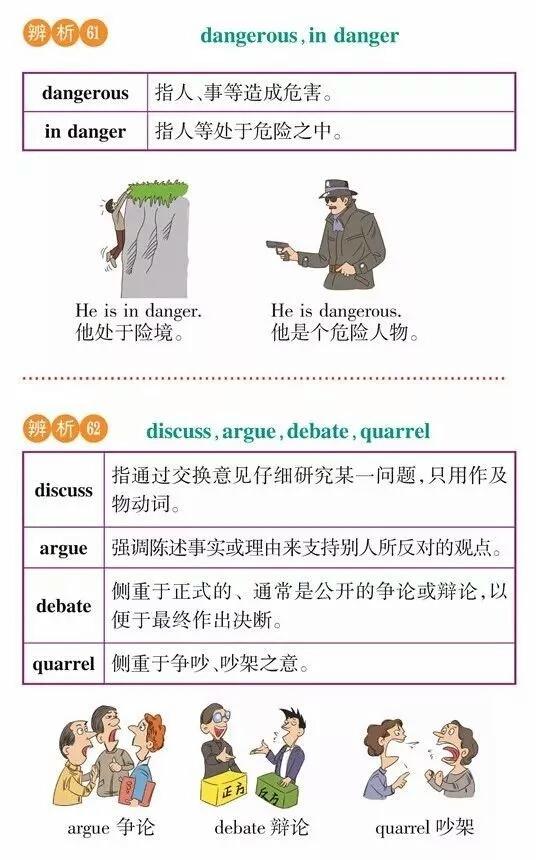 辨析 61 dangerous, in danger

| dangerous | 指人、事等造成危害。 |
|---|---|
| in danger | 指人等处于危险之中。 |

He is in danger.
他处于险境。

He is dangerous.
他是个危险人物。

辨析 62 discuss, argue, debate, quarrel

| discuss | 指通过交换意见仔细研究某一问题，只用作及物动词。 |
|---|---|
| argue | 强调陈述事实或理由来支持别人所反对的观点。 |
| debate | 侧重于正式的、通常是公开的争论或辩论，以便于最终作出决断。 |
| quarrel | 侧重于争吵、吵架之意。 |

正方 反方

argue 争论

debate 辩论

quarrel 吵架